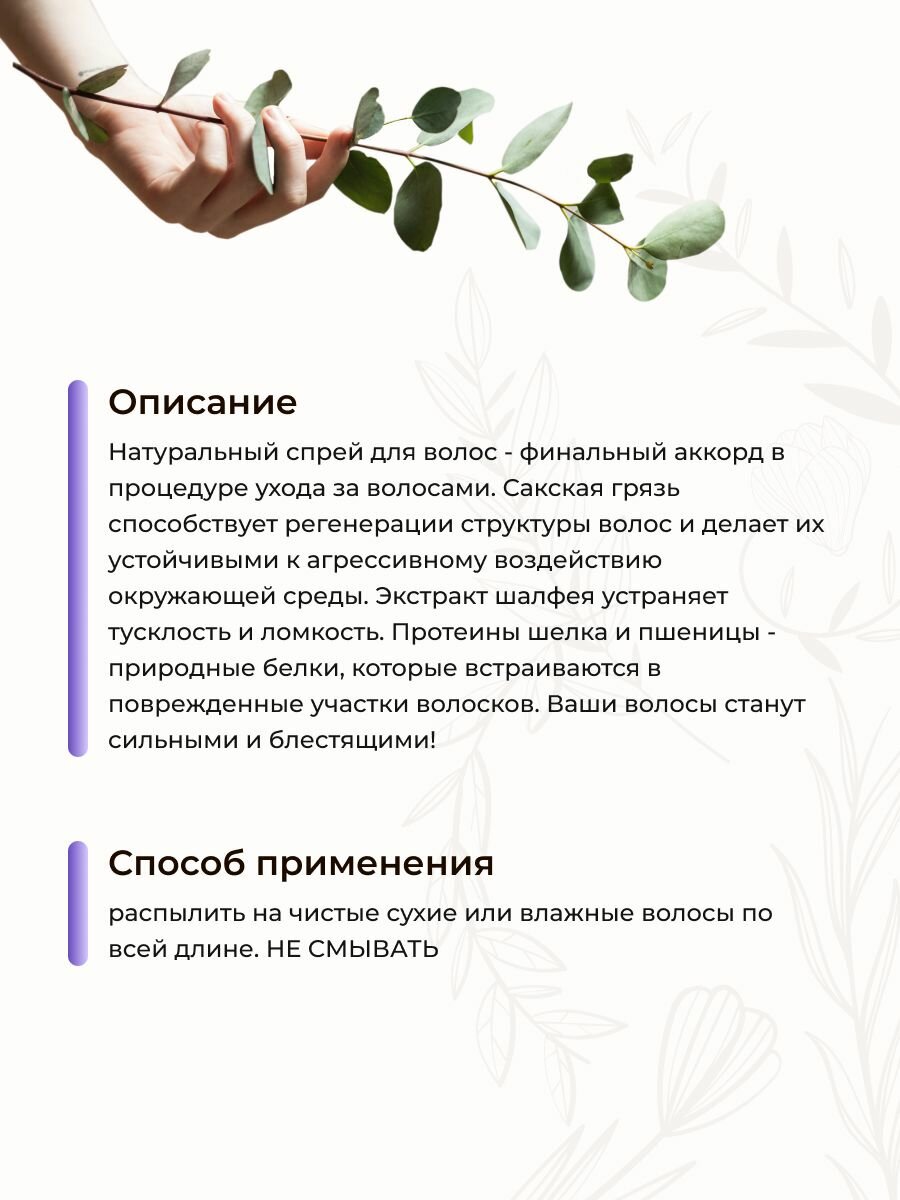 Описание

Натуральный спрей для волос - финальный аккорд в процедуре ухода за волосами. Сакская грязь способствует регенерации структуры волос и делает их устойчивыми к агрессивному воздействию окружающей среды. Экстракт шалфея устраняет тусклость и ломкость. Протеины шелка и пшеницы - природные белки, которые встраиваются в поврежденные участки волосков. Ваши волосы станут сильными и блестящими!

Способ применения

распылить на чистые сухие или влажные волосы по всей длине. НЕ СМЫВАТЬ